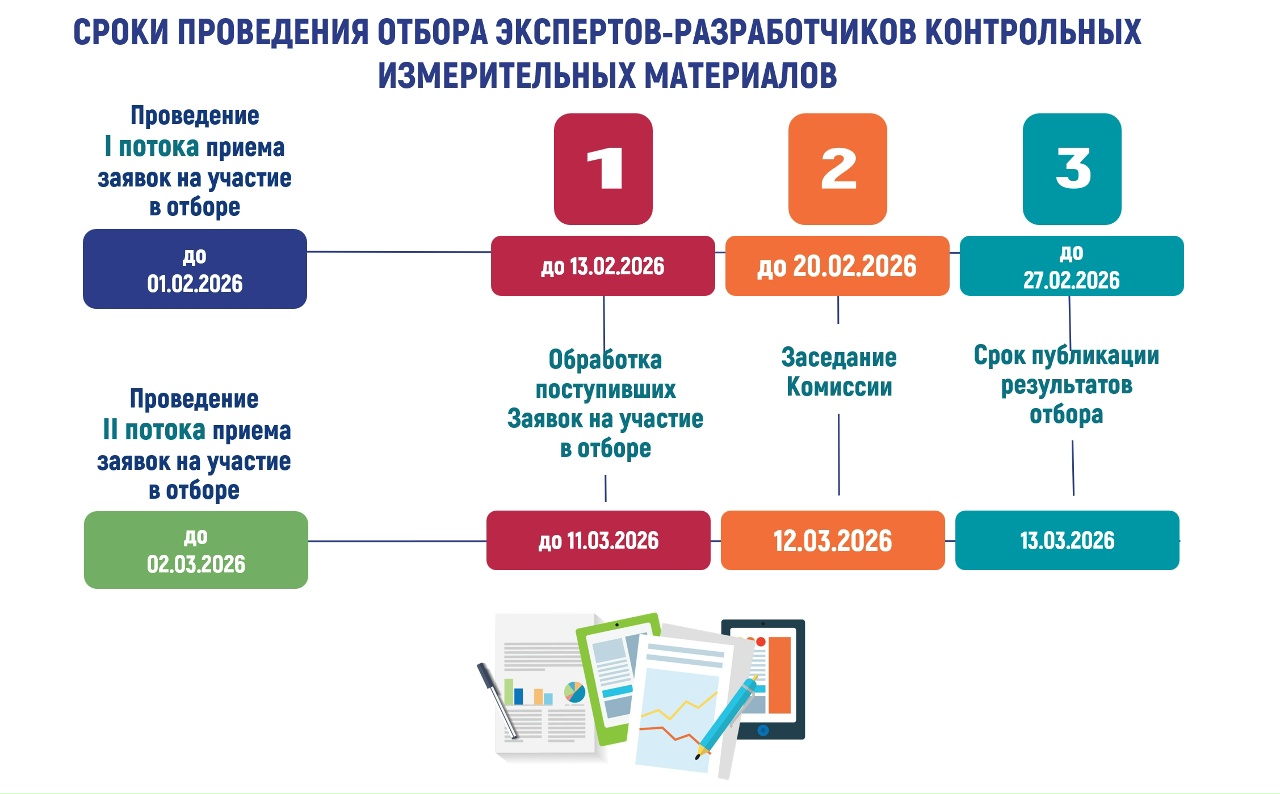 СРОКИ ПРОВЕДЕНИЯ ОТБОРА ЭКСПЕРТОВ-РАЗРАБОТЧИКОВ КОНТРОЛЬНЫХ ИЗМЕРИТЕЛЬНЫХ МАТЕРИАЛОВ

Проведение I потока приема заявок на участие в отборе

до 01.02.2026

1

до 13.02.2026

2

до 20.02.2026

3

до 27.02.2026

Обработка поступивших Заявок на участие в отборе

Заседание Комиссии

Срок публикации результатов отбора

Проведение II потока приема заявок на участие в отборе

до 02.03.2026

до 11.03.2026

12.03.2026

13.03.2026